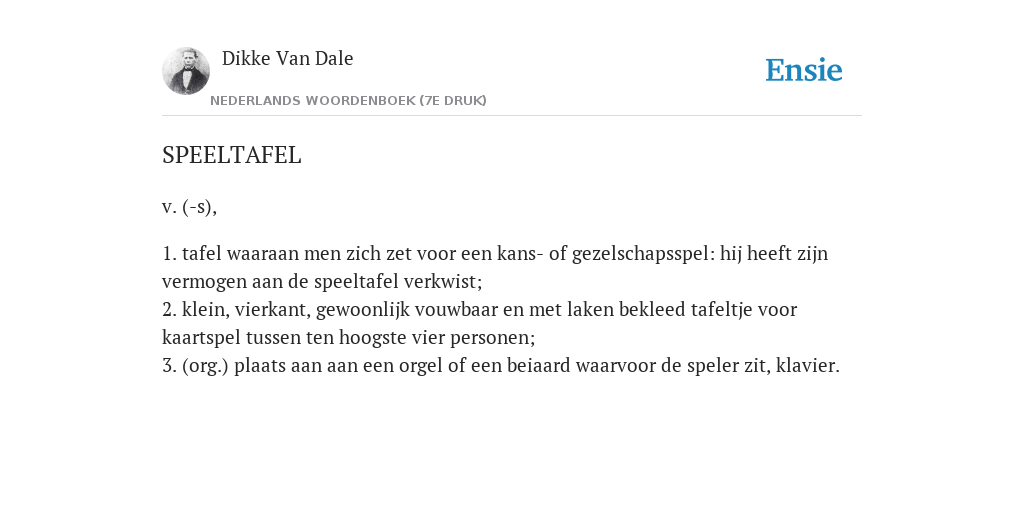 Dikke Van Dale

NEDERLANDS WOORDENBOEK (7E DRUK)

Ensie

SPEELTAFEL

v. (-s),

1. tafel waaraan men zich zet voor een kans- of gezelschapsspel: hij heeft zijn vermogen aan de speeltafel verkwist;
2. klein, vierkant, gewoonlijk vouwbaar en met laken bekleed tafeltje voor kaartspel tussen ten hoogste vier personen;
3. (org.) plaats aan aan een orgel of een beiaard waarvoor de speler zit, klavier.